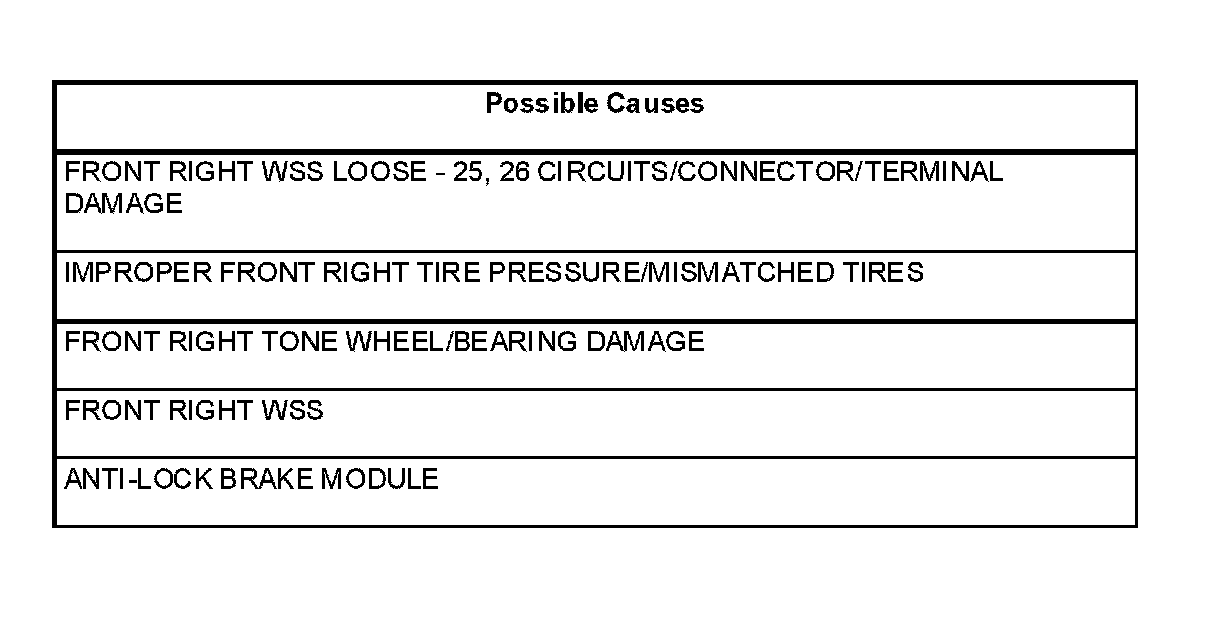 | Possible Causes |
|---|
| FRONT RIGHT WSS LOOSE - 25, 26 CIRCUITS/CONNECTOR/TERMINAL DAMAGE |
| IMPROPER FRONT RIGHT TIRE PRESSURE/MISMATCHED TIRES |
| FRONT RIGHT TONE WHEEL/BEARING DAMAGE |
| FRONT RIGHT WSS |
| ANTI-LOCK BRAKE MODULE |